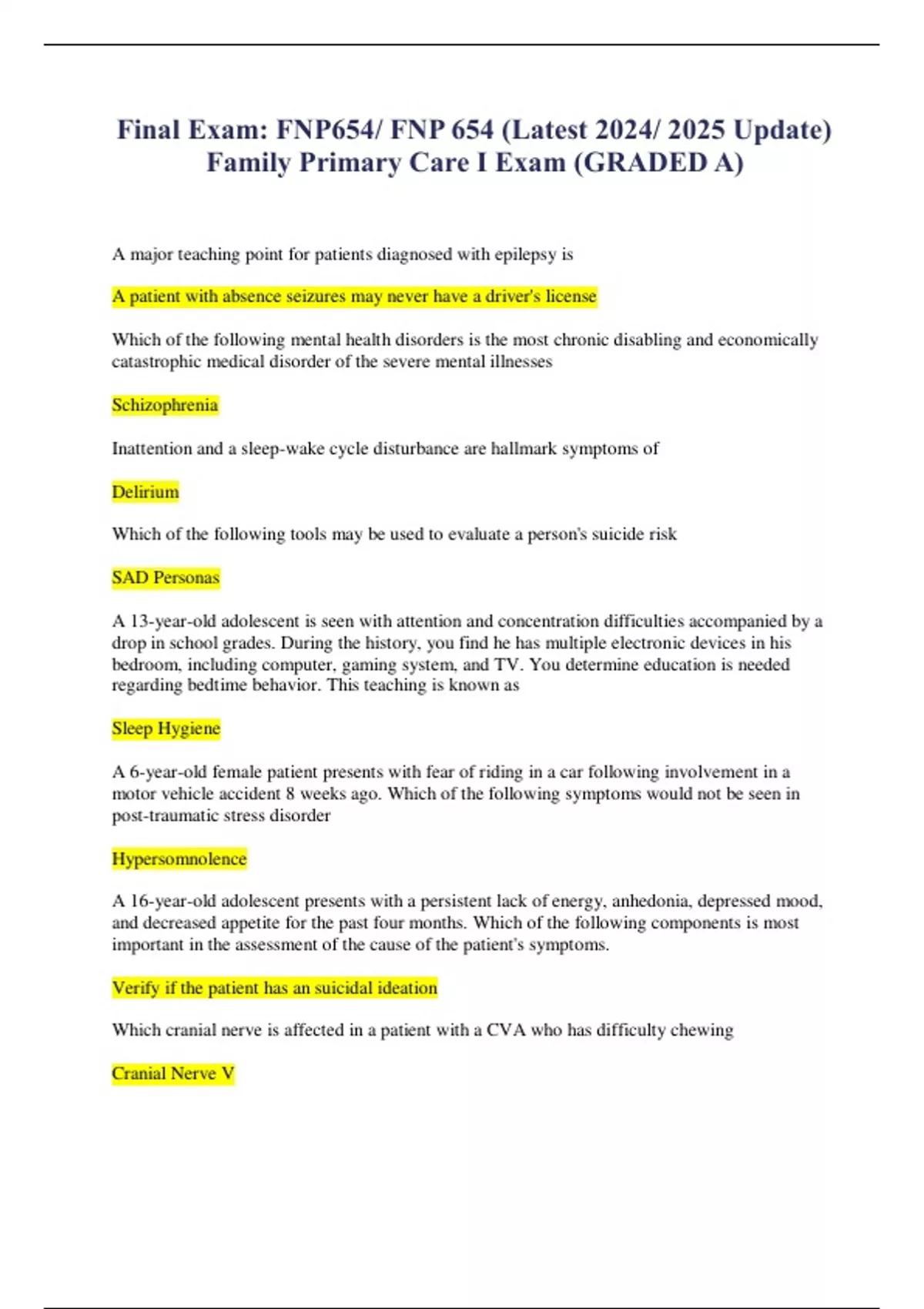 Final Exam: FNP654/ FNP 654 (Latest 2024/ 2025 Update) Family Primary Care I Exam (GRADED A)

A major teaching point for patients diagnosed with epilepsy is

A patient with absence seizures may never have a driver's license

Which of the following mental health disorders is the most chronic disabling and economically catastrophic medical disorder of the severe mental illnesses

Schizophrenia

Inattention and a sleep-wake cycle disturbance are hallmark symptoms of

Delirium

Which of the following tools may be used to evaluate a person's suicide risk

SAD Personas

A 13-year-old adolescent is seen with attention and concentration difficulties accompanied by a drop in school grades. During the history, you find he has multiple electronic devices in his bedroom, including computer, gaming system, and TV. You determine education is needed regarding bedtime behavior. This teaching is known as

Sleep Hygiene

A 6-year-old female patient presents with fear of riding in a car following involvement in a motor vehicle accident 8 weeks ago. Which of the following symptoms would not be seen in post-traumatic stress disorder

Hypersomnolence

A 16-year-old adolescent presents with a persistent lack of energy, anhedonia, depressed mood, and decreased appetite for the past four months. Which of the following components is most important in the assessment of the cause of the patient's symptoms.

Verify if the patient has an suicidal ideation

Which cranial nerve is affected in a patient with a CVA who has difficulty chewing

Cranial Nerve V